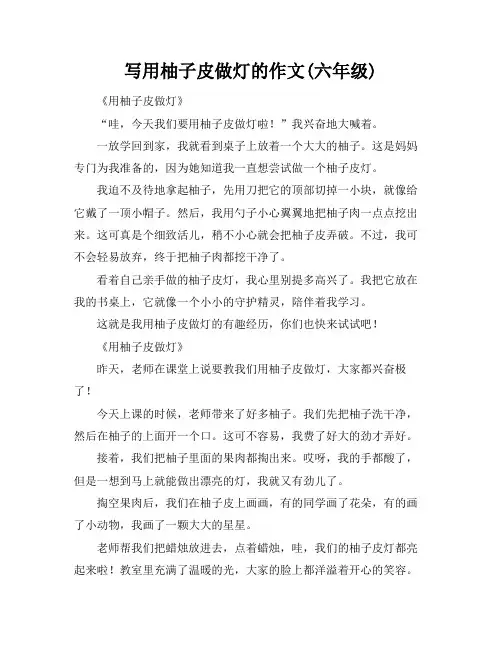 写用柚子皮做灯的作文(六年级)

《用柚子皮做灯》

“哇，今天我们要用柚子皮做灯啦！”我兴奋地大喊着。

一放学回到家，我就看到桌子上放着一个大大的柚子。这是妈妈专门为我准备的，因为她知道我一直想尝试做一个柚子皮灯。

我迫不及待地拿起柚子，先用刀把它的顶部切掉一小块，就像给它戴了一顶小帽子。然后，我用勺子小心翼翼地把柚子肉一点点挖出来。这可真是个细致活儿，稍不小心就会把柚子皮弄破。不过，我可不会轻易放弃，终于把柚子肉都挖干净了。

看着自己亲手做的柚子皮灯，我心里别提多高兴了。我把它放在我的书桌上，它就像一个小小的守护精灵，陪伴着我学习。

这就是我用柚子皮做灯的有趣经历，你们也快来试试吧！

《用柚子皮做灯》

昨天，老师在课堂上说要教我们用柚子皮做灯，大家都兴奋极了！

今天上课的时候，老师带来了好多柚子。我们先把柚子洗干净，然后在柚子的上面开一个口。这可不容易，我费了好大的劲才弄好。

接着，我们把柚子里面的果肉都掏出来。哎呀，我的手都酸了，但是一想到马上就能做出漂亮的灯，我就又有劲儿了。

掏空果肉后，我们在柚子皮上画画，有的同学画了花朵，有的画了小动物，我画了一颗大大的星星。

老师帮我们把蜡烛放进去，点着蜡烛，哇，我们的柚子皮灯都亮起来啦！教室里充满了温暖的光，大家的脸上都洋溢着开心的笑容。